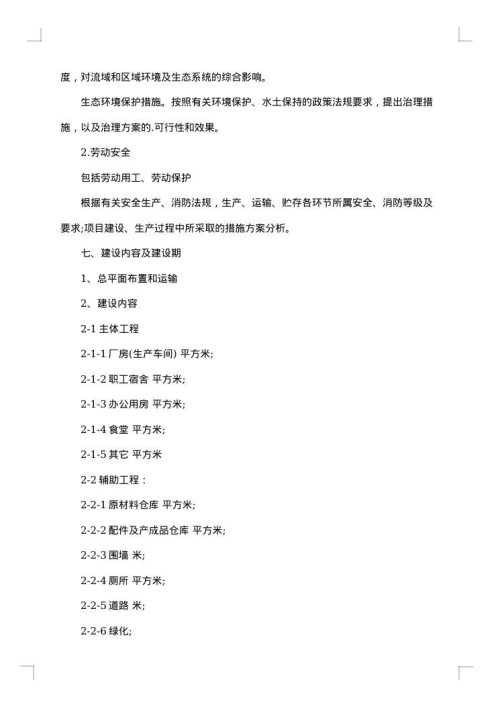 度，对流域和区域环境及生态系统的综合影响。

生态环境保护措施。按照有关环境保护、水土保持的政策法规要求，提出治理措施，以及治理方案的.可行性和效果。

2.劳动安全

包括劳动用工、劳动保护

根据有关安全生产、消防法规，生产、运输、贮存各环节所属安全、消防等级及要求;项目建设、生产过程中所采取的措施方案分析。

七、建设内容及建设期

1、总平面布置和运输

2、建设内容

2-1 主体工程

2-1-1 厂房(生产车间) 平方米;

2-1-2 职工宿舍 平方米;

2-1-3 办公用房 平方米;

2-1-4 食堂 平方米;

2-1-5 其它 平方米

2-2 辅助工程：

2-2-1 原材料仓库 平方米;

2-2-2 配件及产成品仓库 平方米;

2-2-3 围墙 米;

2-2-4 厕所 平方米;

2-2-5 道路 米;

2-2-6 绿化;